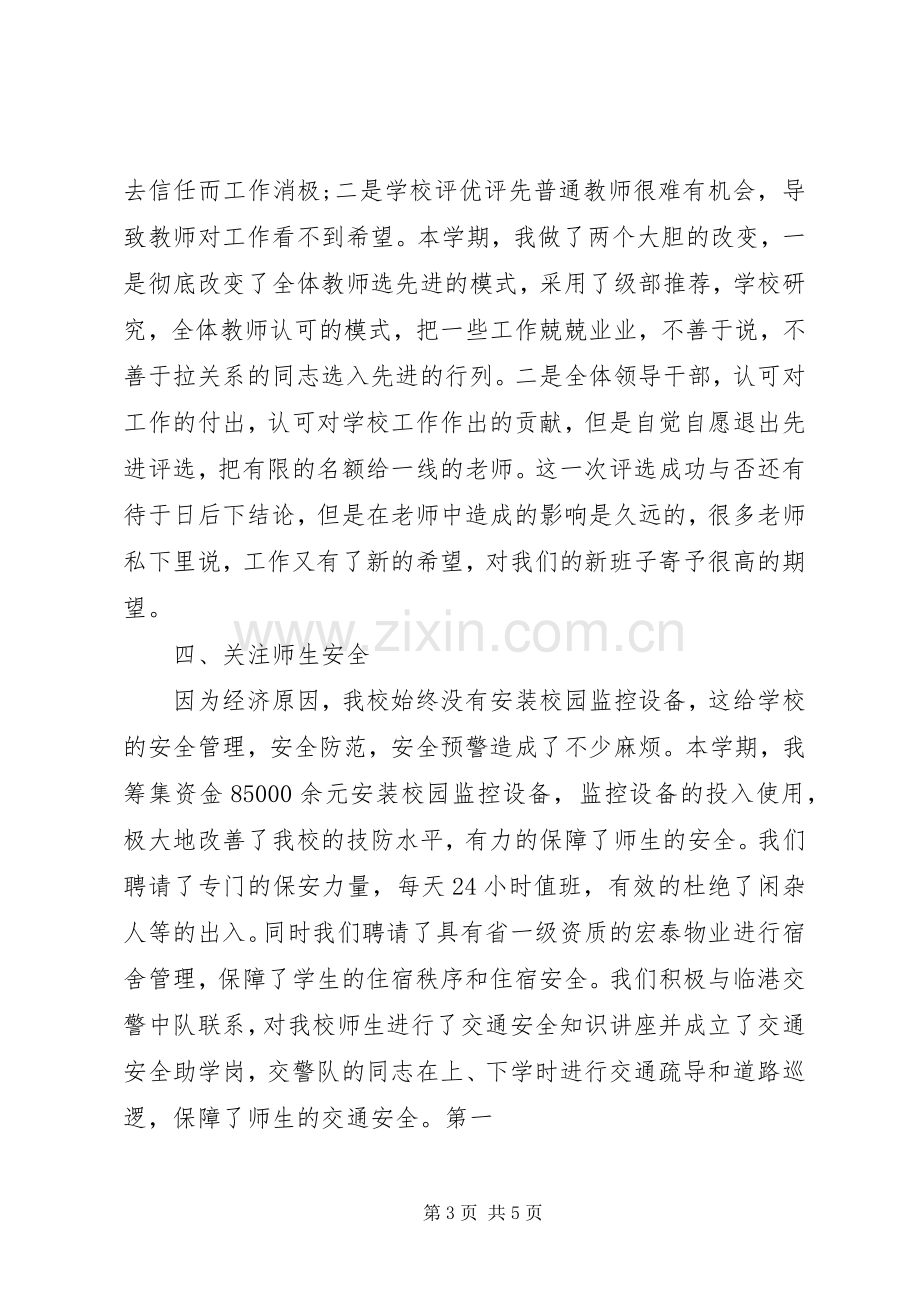 去信任而工作消极;二是学校评优评先普通教师很难有机会，导致教师对工作看不到希望。本学期，我做了两个大胆的改变，一是彻底改变了全体教师选先进的模式，采用了级部推荐，学校研究，全体教师认可的模式，把一些工作兢兢业业，不善于说，不善于拉关系的同志选入先进的行列。二是全体领导干部，认可对工作的付出，认可对学校工作作出的贡献，但是自觉自愿退出先进评选，把有限的名额给一线的老师。这一次评选成功与否还有待于日后下结论，但是在老师中造成的影响是久远的，很多老师私下里说，工作又有了新的希望，对我们的新班子寄予很高的期望。

四、关注师生安全

因为经济原因，我校始终没有安装校园监控设备，这给学校的安全管理，安全防范，安全预警造成了不少麻烦。本学期，我筹集资金85000余元安装校园监控设备，监控设备的投入使用，极大地改善了我校的技防水平，有力的保障了师生的安全。我们聘请了专门的保安力量，每天24小时值班，有效的杜绝了闲杂人等的出入。同时我们聘请了具有省一级资质的宏泰物业进行宿舍管理，保障了学生的住宿秩序和住宿安全。我们积极与临港交警中队联系，对我校师生进行了交通安全知识讲座并成立了交通安全助学岗，交警队的同志在上、下学时进行交通疏导和道路巡逻，保障了师生的交通安全。第一

第3页 共5页

www.zixin.com.cn